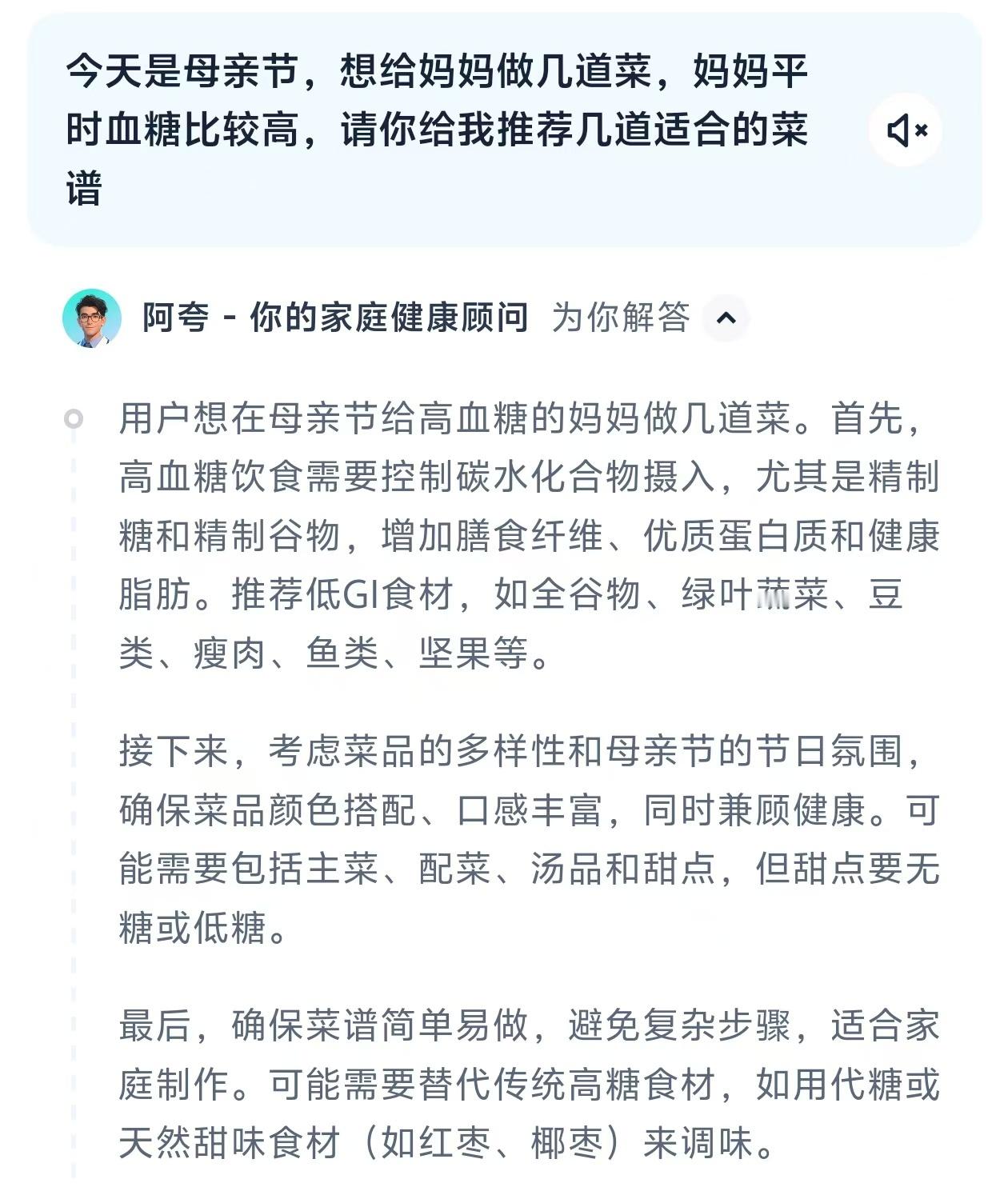 今天是母亲节，想给妈妈做几道菜，妈妈平时血糖比较高，请你给我推荐几道适合的菜谱

阿夸 - 你的家庭健康顾问 为你解答

用户想在母亲节给高血糖的妈妈做几道菜。首先，高血糖饮食需要控制碳水化合物摄入，尤其是精制糖和精制谷物，增加膳食纤维、优质蛋白质和健康脂肪。推荐低GI食材，如全谷物、绿叶蔬菜、豆类、瘦肉、鱼类、坚果等。

接下来，考虑菜品的多样性和母亲节的节日氛围，确保菜品颜色搭配、口感丰富，同时兼顾健康。可能需要包括主菜、配菜、汤品和甜点，但甜点要无糖或低糖。

最后，确保菜谱简单易做，避免复杂步骤，适合家庭制作。可能需要替代传统高糖食材，如用代糖或天然甜味食材（如红枣、椰枣）来调味。